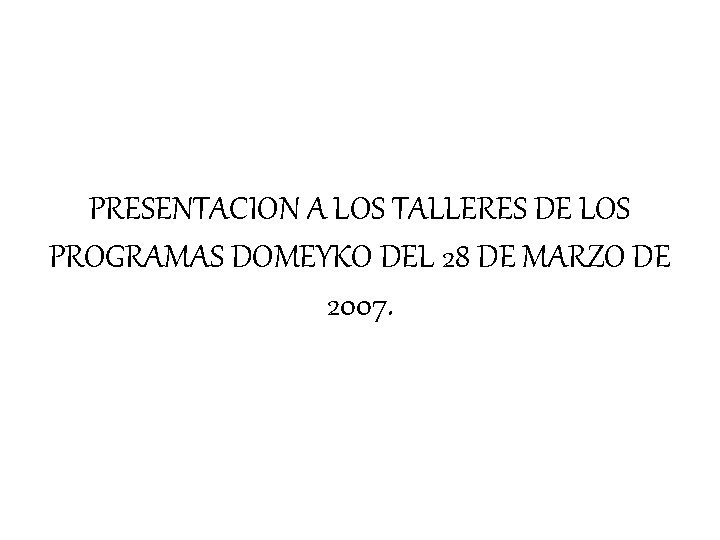 PRESENTACION A LOS TALLERES DE LOS PROGRAMAS DOMEYKO DEL 28 DE MARZO DE 2007.